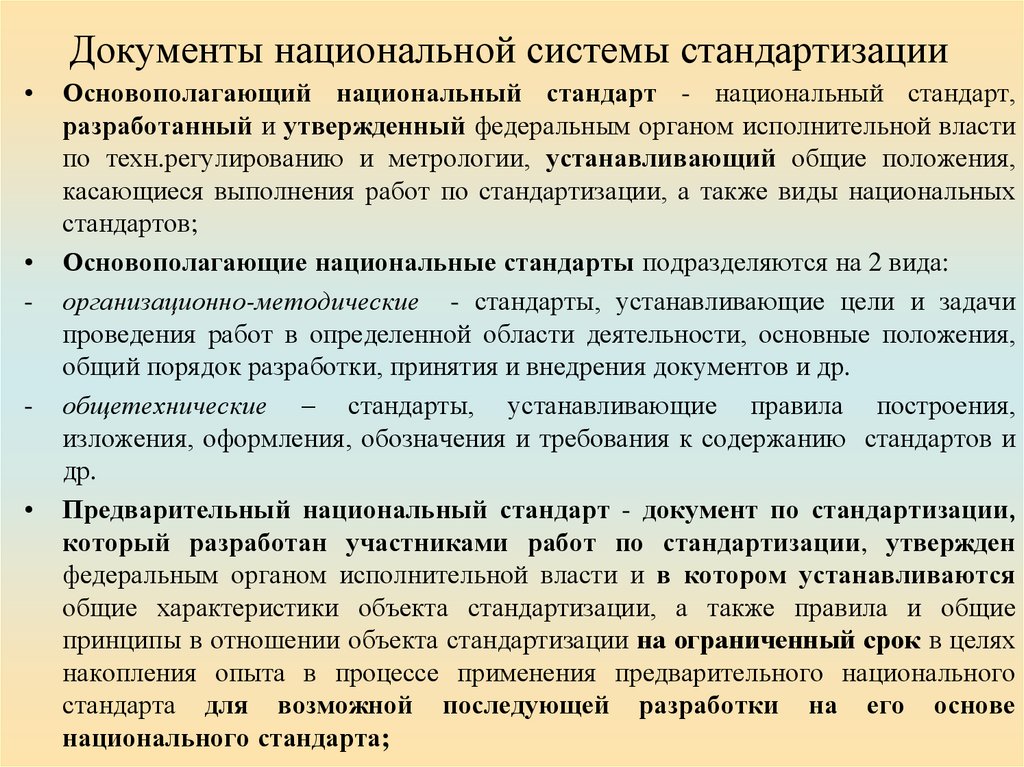 Документы национальной системы стандартизации

• Основополагающий национальный стандарт - национальный стандарт, разработанный и утвержденный федеральным органом исполнительной власти по техн.регулированию и метрологии, устанавливающий общие положения, касающиеся выполнения работ по стандартизации, а также виды национальных стандартов;

• Основополагающие национальные стандарты подразделяются на 2 вида:

- организационно-методические - стандарты, устанавливающие цели и задачи проведения работ в определенной области деятельности, основные положения, общий порядок разработки, принятия и внедрения документов и др.

- общетехнические – стандарты, устанавливающие правила построения, изложения, оформления, обозначения и требования к содержанию стандартов и др.

• Предварительный национальный стандарт - документ по стандартизации, который разработан участниками работ по стандартизации, утвержден федеральным органом исполнительной власти и в котором устанавливаются общие характеристики объекта стандартизации, а также правила и общие принципы в отношении объекта стандартизации на ограниченный срок в целях накопления опыта в процессе применения предварительного национального стандарта для возможной последующей разработки на его основе национального стандарта;